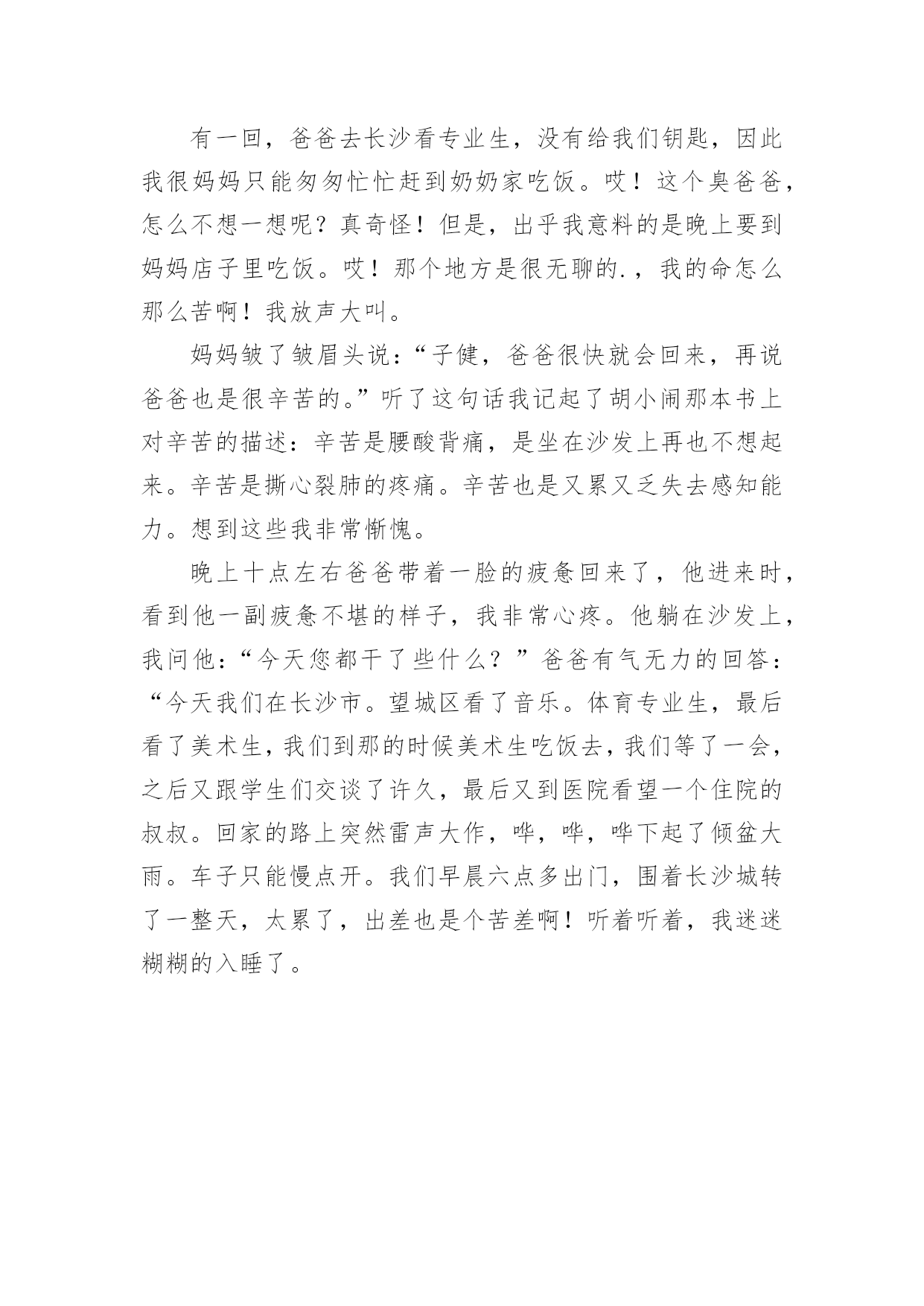 有一回，爸爸去长沙看专业生，没有给我们钥匙，因此我很妈妈只能匆匆忙忙赶到奶奶家吃饭。哎！这个臭爸爸，怎么不想一想呢？真奇怪！但是，出乎我意料的是晚上要到妈妈店子里吃饭。哎！那个地方是很无聊的.，我的命怎么那么苦啊！我放声大叫。

妈妈皱了皱眉头说：“子健，爸爸很快就会回来，再说爸爸也是很辛苦的。”听了这句话我记起了胡小闹那本书上对辛苦的描述：辛苦是腰酸背痛，是坐在沙发上再也不想起来。辛苦是撕心裂肺的疼痛。辛苦也是又累又乏失去感知能力。想到这些我非常惭愧。

晚上十点左右爸爸带着一脸的疲惫回来了，他进来时，看到他一副疲惫不堪的样子，我非常心疼。他躺在沙发上，我问他：“今天您都干了些什么？”爸爸有气无力的回答：“今天我们在长沙市。望城区看了音乐。体育专业生，最后看了美术生，我们到那的时候美术生吃饭去，我们等了一会，之后又跟学生们交谈了许久，最后又到医院看望一个住院的叔叔。回家的路上突然雷声大作，哗，哗，哗下起了倾盆大雨。车子只能慢点开。我们早晨六点多出门，围着长沙城转了一整天，太累了，出差也是个苦差啊！听着听着，我迷迷糊糊的入睡了。